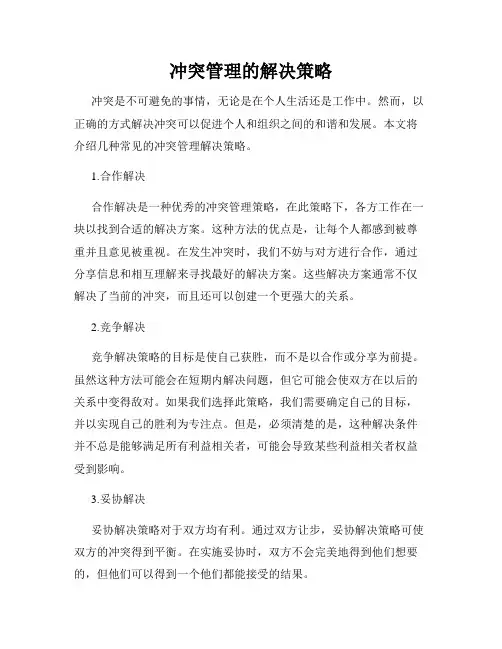 冲突管理的解决策略

冲突是不可避免的事情，无论是在个人生活还是工作中。然而，以正确的方式解决冲突可以促进个人和组织之间的和谐和发展。本文将介绍几种常见的冲突管理解决策略。

1.合作解决

合作解决是一种优秀的冲突管理策略，在此策略下，各方工作在一块以找到合适的解决方案。这种方法的优点是，让每个人都感到被尊重并且意见被重视。在发生冲突时，我们不妨与对方进行合作，通过分享信息和相互理解来寻找最好的解决方案。这些解决方案通常不仅解决了当前的冲突，而且还可以创建一个更强大的关系。

2.竞争解决

竞争解决策略的目标是使自己获胜，而不是以合作或分享为前提。虽然这种方法可能会在短期内解决问题，但它可能会使双方在以后的关系中变得敌对。如果我们选择此策略，我们需要确定自己的目标，并以实现自己的胜利为专注点。但是，必须清楚的是，这种解决条件并不总是能够满足所有利益相关者，可能会导致某些利益相关者权益受到影响。

3.妥协解决

妥协解决策略对于双方均有利。通过双方让步，妥协解决策略可使双方的冲突得到平衡。在实施妥协时，双方不会完美地得到他们想要的，但他们可以得到一个他们都能接受的结果。